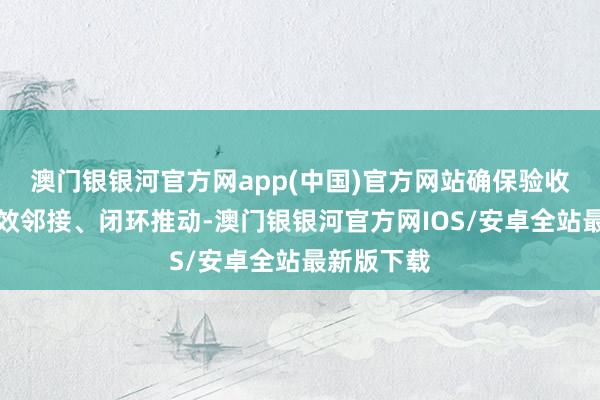 澳门银银河官方网app(中国)官方网站确保验收
效邻接、闭环推动-澳门银银河官方网IOS/安卓全站最
S/安卓全站最新版下载